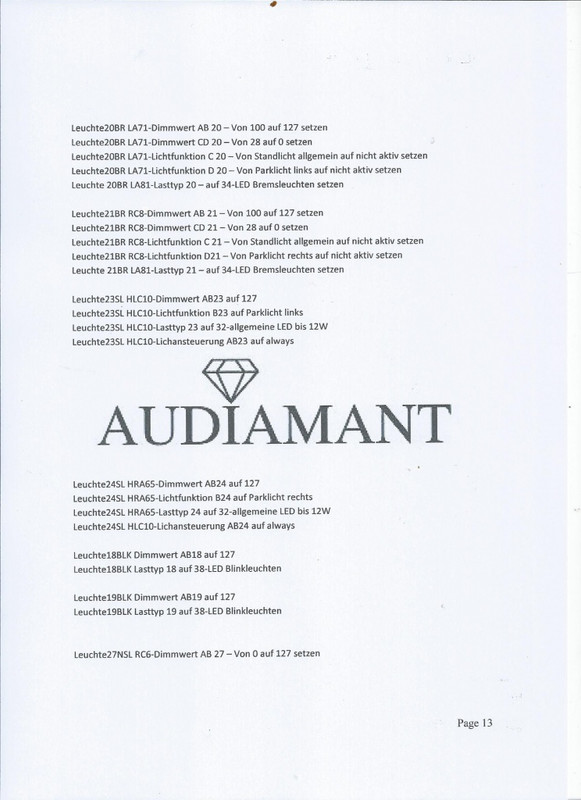 Leuchte20BR LA71-Dimmwert AB 20 – Von 100 auf 127 setzen
Leuchte20BR LA71-Dimmwert CD 20 – Von 28 auf 0 setzen
Leuchte20BR LA71-Lichtfunktion C 20 – Von Standlicht allgemein auf nicht aktiv setzen
Leuchte20BR LA71-Lichtfunktion D 20 – Von Parklicht links auf nicht aktiv setzen
Leuchte 20BR LA81-Lasttyp 20 – auf 34-LED Bremsleuchten setzen

Leuchte21BR RC8-Dimmwert AB 21 – Von 100 auf 127 setzen
Leuchte21BR RC8-Dimmwert CD 21 – Von 28 auf 0 setzen
Leuchte21BR RC8-Lichtfunktion C 21 – Von Standlicht allgemein auf nicht aktiv setzen
Leuchte21BR RC8-Lichtfunktion D21 – Von Parklicht rechts auf nicht aktiv setzen
Leuchte 21BR LA81-Lasttyp 21 – auf 34-LED Bremsleuchten setzen

Leuchte23SL HLC10-Dimmwert AB23 auf 127
Leuchte23SL HLC10-Lichtfunktion B23 auf Parklicht links
Leuchte23SL HLC10-Lasttyp 23 auf 32-allgemeine LED bis 12W
Leuchte23SL HLC10-Lichansteuerung AB23 auf always

AUDIAMANT

Leuchte24SL HRA65-Dimmwert AB24 auf 127
Leuchte24SL HRA65-Lichtfunktion B24 auf Parklicht rechts
Leuchte24SL HRA65-Lasttyp 24 auf 32-allgemeine LED bis 12W
Leuchte24SL HLC10-Lichansteuerung AB24 auf always

Leuchte18BLK Dimmwert AB18 auf 127
Leuchte18BLK Lasttyp 18 auf 38-LED Blinkleuchten

Leuchte19BLK Dimmwert AB19 auf 127
Leuchte19BLK Lasttyp 19 auf 38-LED Blinkleuchten

Leuchte27NSL RC6-Dimmwert AB 27 – Von 0 auf 127 setzen

Page 13